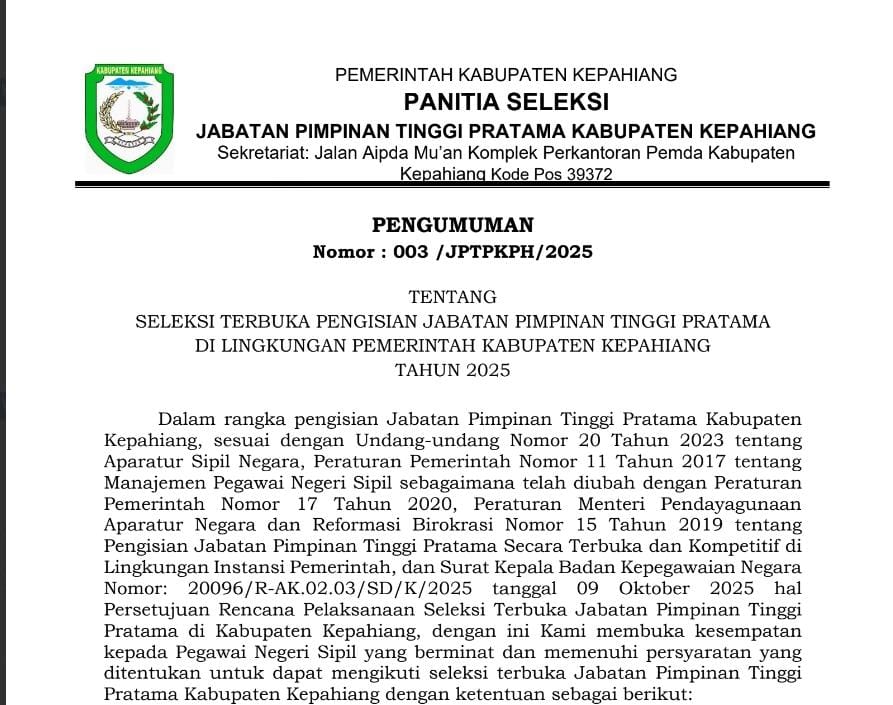 KABUPATEN KEPAHIANG

PEMERINTAH KABUPATEN KEPAHIANG
PANITIA SELEKSI
JABATAN PIMPINAN TINGGI PRATAMA KABUPATEN KEPAHIANG
Sekretariat: Jalan Aipda Mu'an Komplek Perkantoran Pemda Kabupaten Kepahiang Kode Pos 39372

PENGUMUMAN
Nomor : 003 /JPTPKPH/2025

TENTANG
SELEKSI TERBUKA PENGISIAN JABATAN PIMPINAN TINGGI PRATAMA
DI LINGKUNGAN PEMERINTAH KABUPATEN KEPAHIANG
TAHUN 2025

Dalam rangka pengisian Jabatan Pimpinan Tinggi Pratama Kabupaten Kepahiang, sesuai dengan Undang-undang Nomor 20 Tahun 2023 tentang Aparatur Sipil Negara, Peraturan Pemerintah Nomor 11 Tahun 2017 tentang Manajemen Pegawai Negeri Sipil sebagaimana telah diubah dengan Peraturan Pemerintah Nomor 17 Tahun 2020, Peraturan Menteri Pendayagunaan Aparatur Negara dan Reformasi Birokrasi Nomor 15 Tahun 2019 tentang Pengisian Jabatan Pimpinan Tinggi Pratama Secara Terbuka dan Kompetitif di Lingkungan Instansi Pemerintah, dan Surat Kepala Badan Kepegawaian Negara Nomor: 20096/R-AK.02.03/SD/K/2025 tanggal 09 Oktober 2025 hal Persetujuan Rencana Pelaksanaan Seleksi Terbuka Jabatan Pimpinan Tinggi Pratama di Kabupaten Kepahiang, dengan ini Kami membuka kesempatan kepada Pegawai Negeri Sipil yang berminat dan memenuhi persyaratan yang ditentukan untuk dapat mengikuti seleksi terbuka Jabatan Pimpinan Tinggi Pratama Kabupaten Kepahiang dengan ketentuan sebagai berikut: